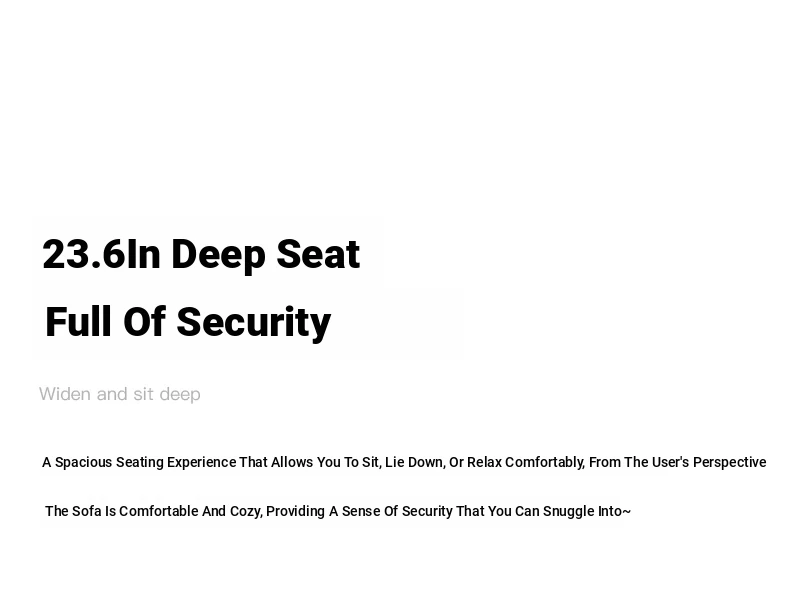 23.6In Deep Seat
Full Of Security

Widen and sit deep

A Spacious Seating Experience That Allows You To Sit, Lie Down, Or Relax Comfortably, From The User's Perspective The Sofa Is Comfortable And Cozy, Providing A Sense Of Security That You Can Snuggle Into~